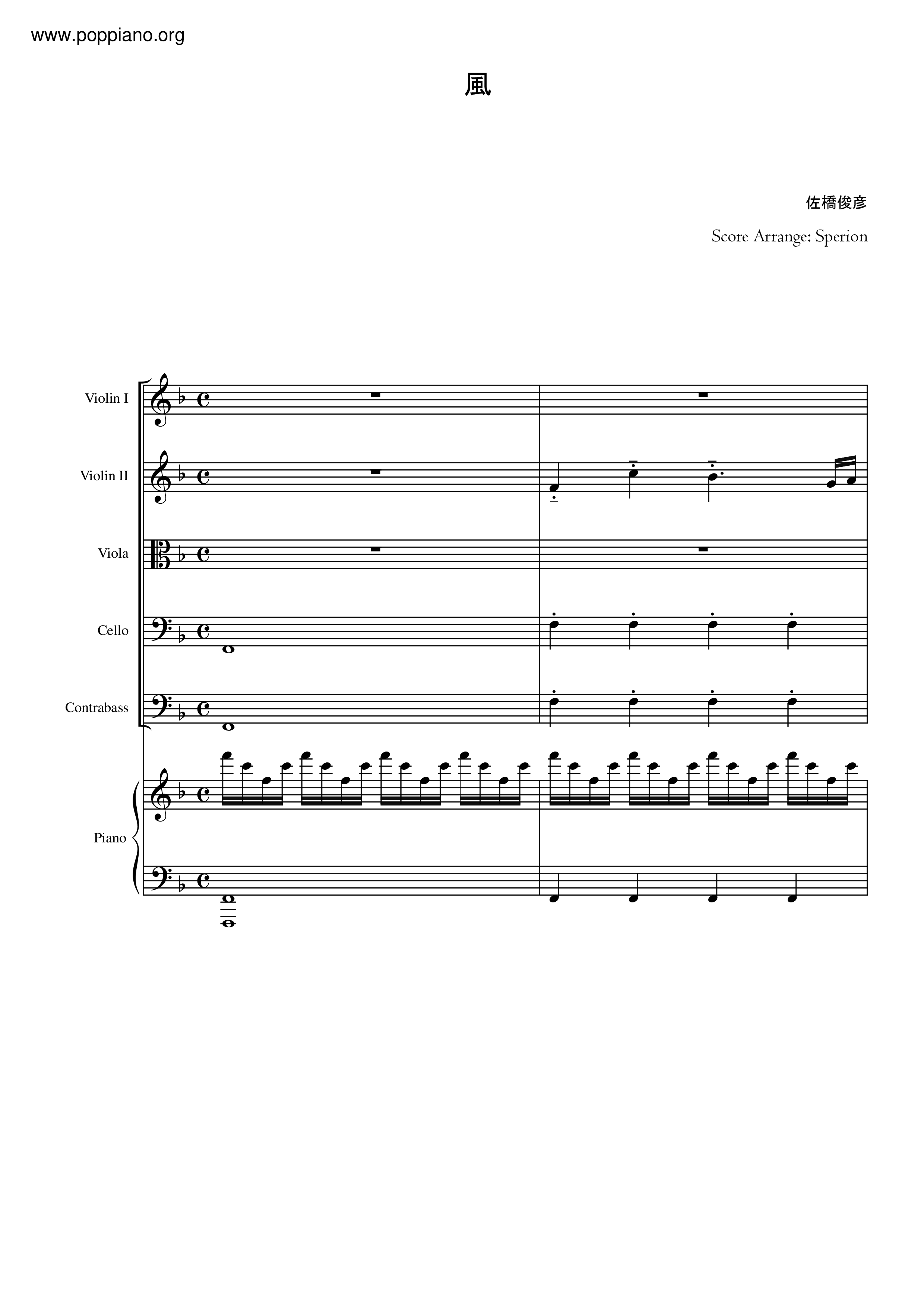 www.poppiano.org

風

佐橋俊彦

Score Arrange: Sperion

Violin I

Violin II

Viola

Cello

Contrabass

Piano